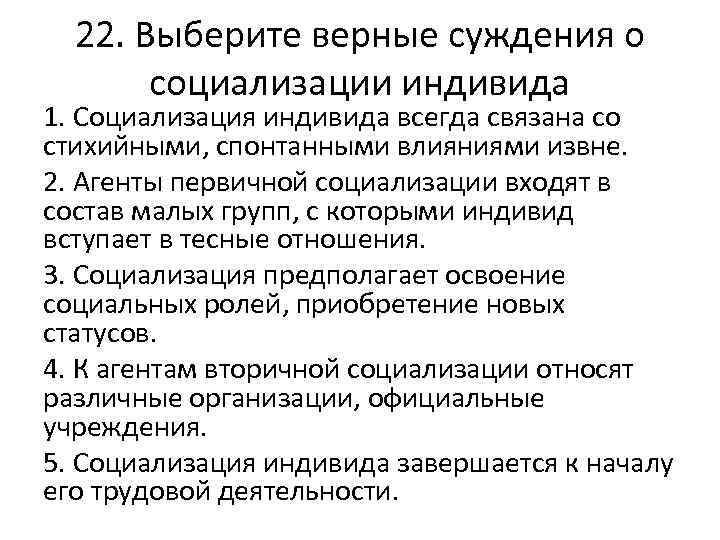 22. Выберите верные суждения о социализации индивида

1. Социализация индивида всегда связана со стихийными, спонтанными влияниями извне.

2. Агенты первичной социализации входят в состав малых групп, с которыми индивид вступает в тесные отношения.

3. Социализация предполагает освоение социальных ролей, приобретение новых статусов.

4. К агентам вторичной социализации относят различные организации, официальные учреждения.

5. Социализация индивида завершается к началу его трудовой деятельности.